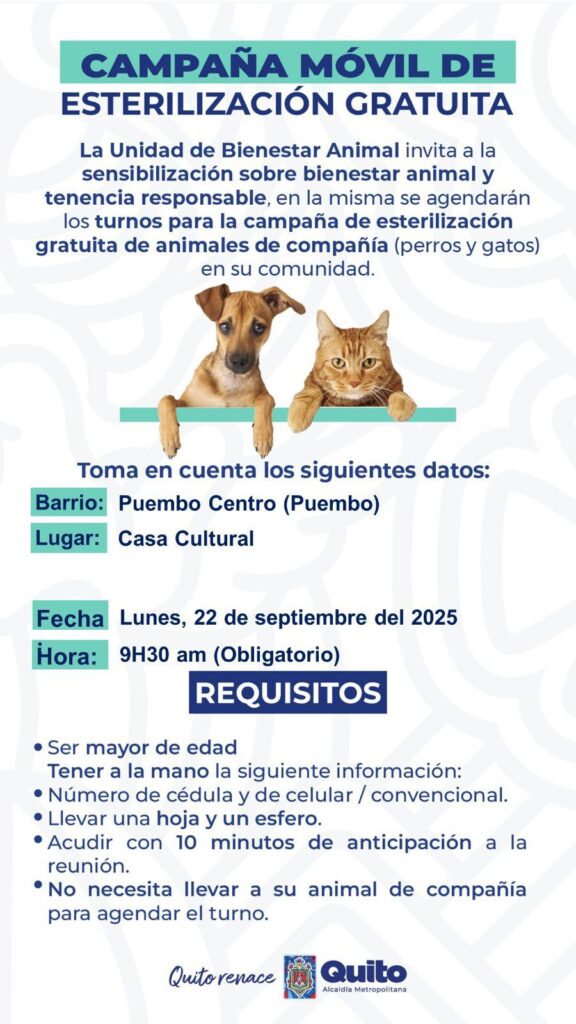 CAMPAÑA MÓVIL DE ESTERILIZACIÓN GRATUITA

La Unidad de Bienestar Animal invita a la sensibilización sobre bienestar animal y tenencia responsable, en la misma se agendarán los turnos para la campaña de esterilización gratuita de animales de compañía (perros y gatos) en su comunidad.

Toma en cuenta los siguientes datos:

Barrio: Puembo Centro (Puembo)
Lugar: Casa Cultural

Fecha Lunes, 22 de septiembre del 2025
Hora: 9H30 am (Obligatorio)

REQUISITOS

• Ser mayor de edad
Tener a la mano la siguiente información:
• Número de cédula y de celular / convencional.
• Llevar una hoja y un esfero.
• Acudir con 10 minutos de anticipación a la reunión.
• No necesita llevar a su animal de compañía para agendar el turno.

Quito renace Quito Alcaldía Metropolitana